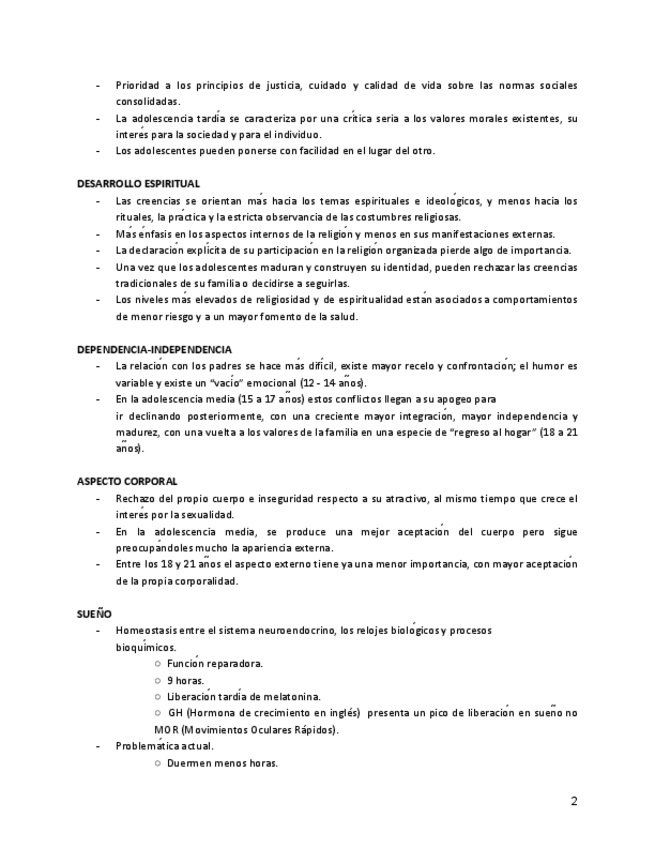 - Prioridad a los principios de justicia, cuidado y calidad de vida sobre las normas sociales consolidadas.
- La adolescencia tardía se caracteriza por una crítica seria a los valores morales existentes, su interés para la sociedad y para el individuo.
- Los adolescentes pueden ponerse con facilidad en el lugar del otro.

DESARROLLO ESPIRITUAL
- Las creencias se orientan más hacia los temas espirituales e ideológicos, y menos hacia los rituales, la práctica y la estricta observancia de las costumbres religiosas.
- Más énfasis en los aspectos internos de la religión y menos en sus manifestaciones externas.
- La declaración explícita de su participación en la religión organizada pierde algo de importancia.
- Una vez que los adolescentes maduran y construyen su identidad, pueden rechazar las creencias tradicionales de su familia o decidirse a seguirlas.
- Los niveles más elevados de religiosidad y de espiritualidad están asociados a comportamientos de menor riesgo y a un mayor fomento de la salud.

DEPENDENCIA-INDEPENDENCIA
- La relación con los padres se hace más difícil, existe mayor recelo y confrontación; el humor es variable y existe un "vacío" emocional (12 - 14 años).
- En la adolescencia media (15 a 17 años) estos conflictos llegan a su apogeo para ir declinando posteriormente, con una creciente mayor integración, mayor independencia y madurez, con una vuelta a los valores de la familia en una especie de "regreso al hogar" (18 a 21 años).

ASPECTO CORPORAL
- Rechazo del propio cuerpo e inseguridad respecto a su atractivo, al mismo tiempo que crece el interés por la sexualidad.
- En la adolescencia media, se produce una mejor aceptación del cuerpo pero sigue preocupándoles mucho la apariencia externa.
- Entre los 18 y 21 años el aspecto externo tiene ya una menor importancia, con mayor aceptación de la propia corporalidad.

SUEÑO
- Homeostasis entre el sistema neuroendocrino, los relojes biológicos y procesos bioquímicos.
○ Función reparadora.
○ 9 horas.
○ Liberación tardía de melatonina.
○ GH (Hormona de crecimiento en inglés) presenta un pico de liberación en sueño no MOR (Movimientos Oculares Rápidos).
- Problemática actual.
○ Duermen menos horas.

2